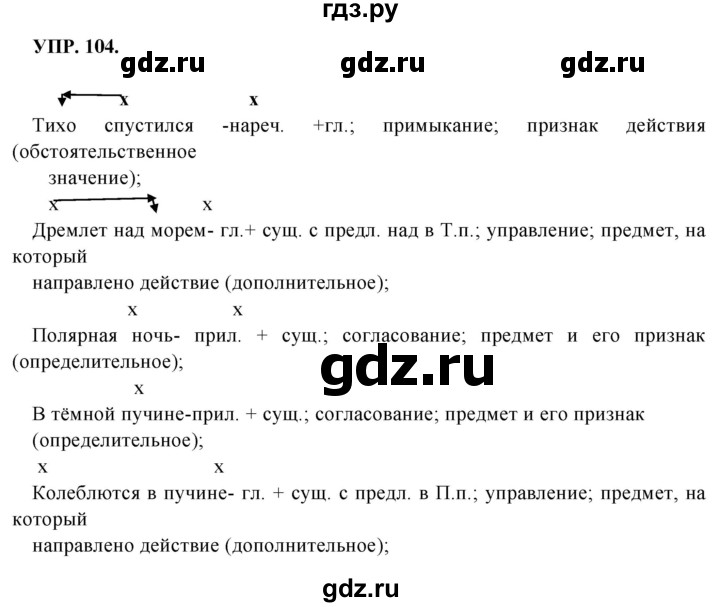 гдз.ру

УПР. 104.

gdz.ru gdz.ru gdz.ru

x x

Тихо спустился -нареч. +гл.; примыкание; признак действия (обстоятельственное значение);

x x

Дремлет над морем- гл.+ сущ. с предл. над в Т.п.; управление; предмет, на который направлено действие (дополнительное);

x x

Полярная ночь- прил. + сущ.; согласование; предмет и его признак (определительное);

gdz.ru

x

В тёмной пучине-прил. + сущ.; согласование; предмет и его признак (определительное);

x x

Колеблются в пучине- гл. + сущ. с предл. в П.п.; управление; предмет, на который направлено действие (дополнительное);

gdz.ru